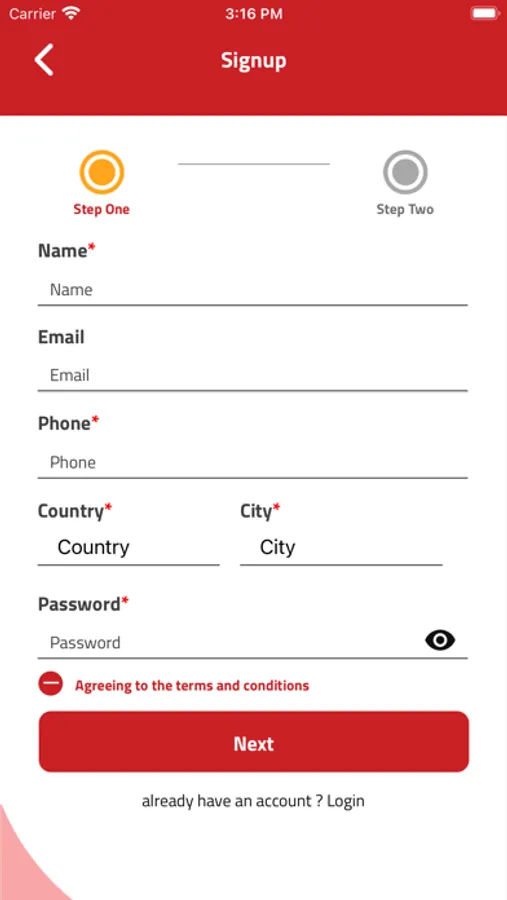 Carrier
3:16 PM

Signup

Step One

Step Two

Name*

Name

Email

Email

Phone*

Phone

Country*

Country

City*

City

Password*

Password

Agreeing to the terms and conditions

Next

already have an account ? Login